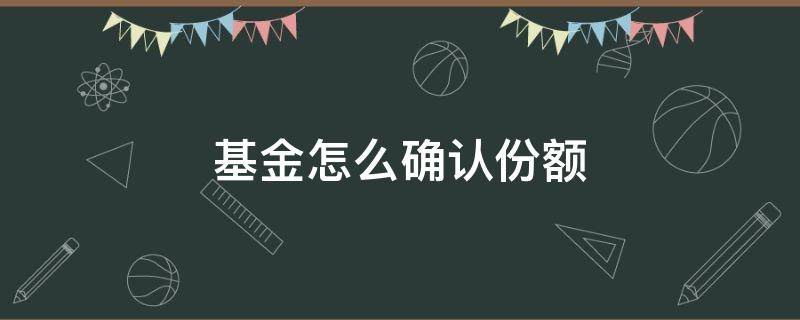 基金怎么确认份额